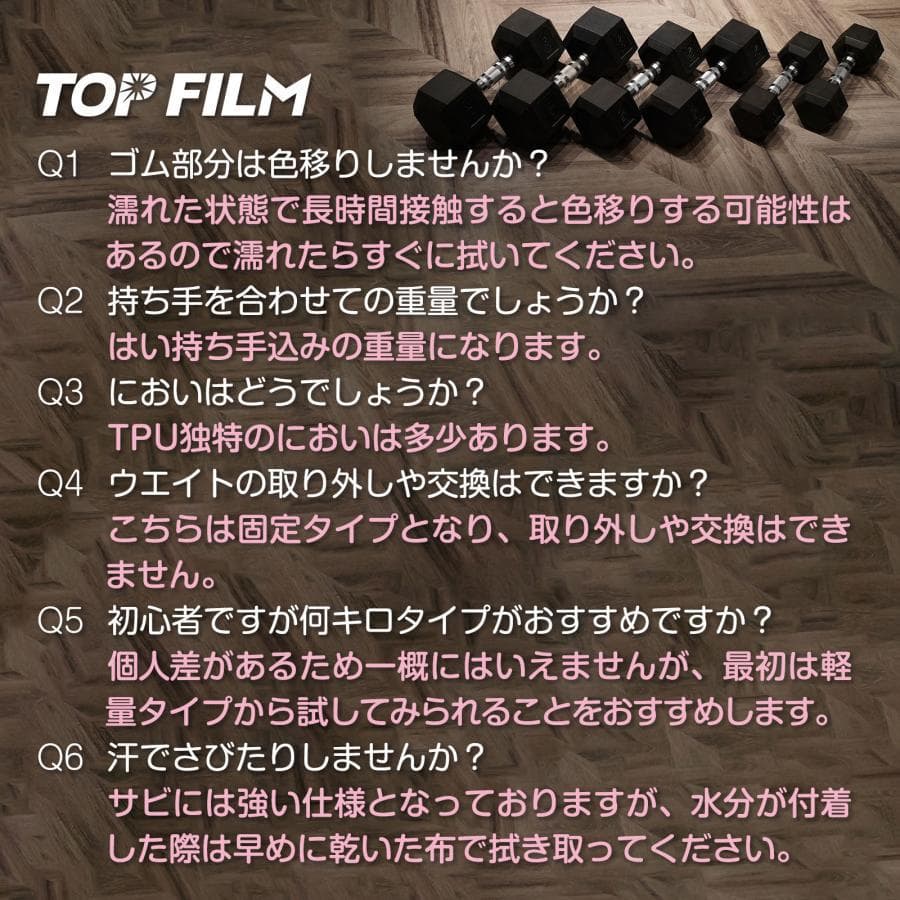 TOP FILM

Q1 ゴム部分は色移りしませんか？
濡れた状態で長時間接触すると色移りする可能性はあるので濡れたらすぐに拭いてください。

Q2 持ち手を合わせての重量でしょうか？
はい持ち手込みの重量になります。

Q3 においはどうでしょうか？
TPU独特のにおいは多少あります。

Q4 ウエイトの取り外しや交換はできますか？
こちらは固定タイプとなり、取り外しや交換はできません。

Q5 初心者ですが何キロタイプがおすすめですか？
個人差があるため一概にはいえませんが、最初は軽量タイプから試してみられることをおすすめします。

Q6 汗でさびたりしませんか？
サビには強い仕様となっておりますが、水分が付着した際は早めに乾いた布で拭き取ってください。